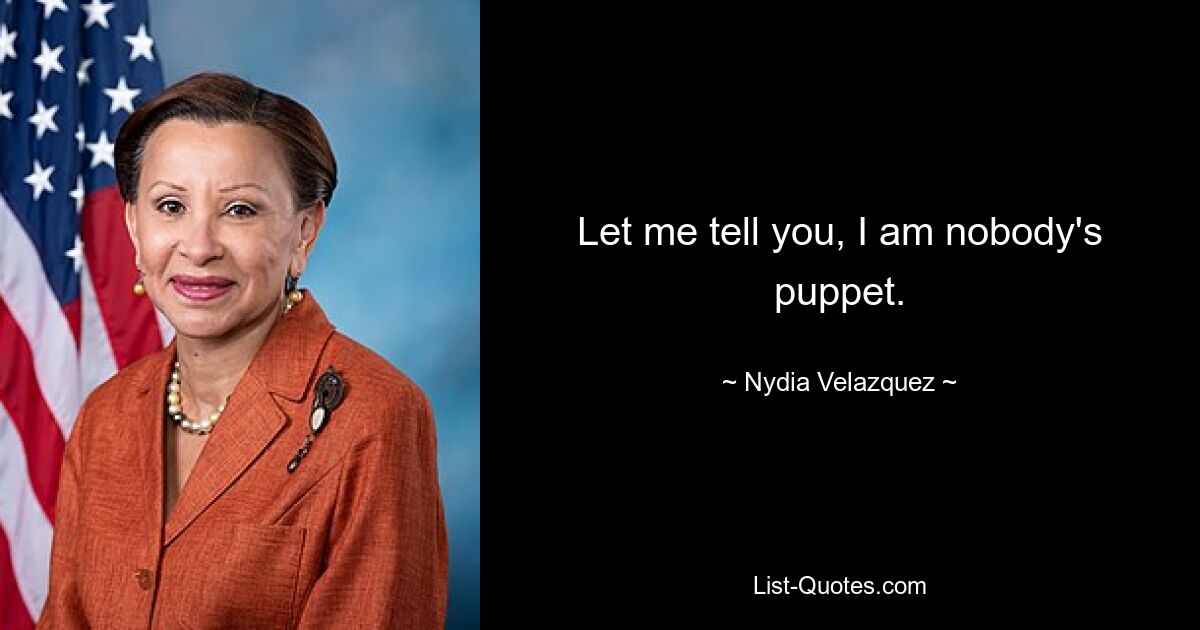 Let me tell you, I am nobody's puppet.

~ Nydia Velazquez ~

List-Quotes.com